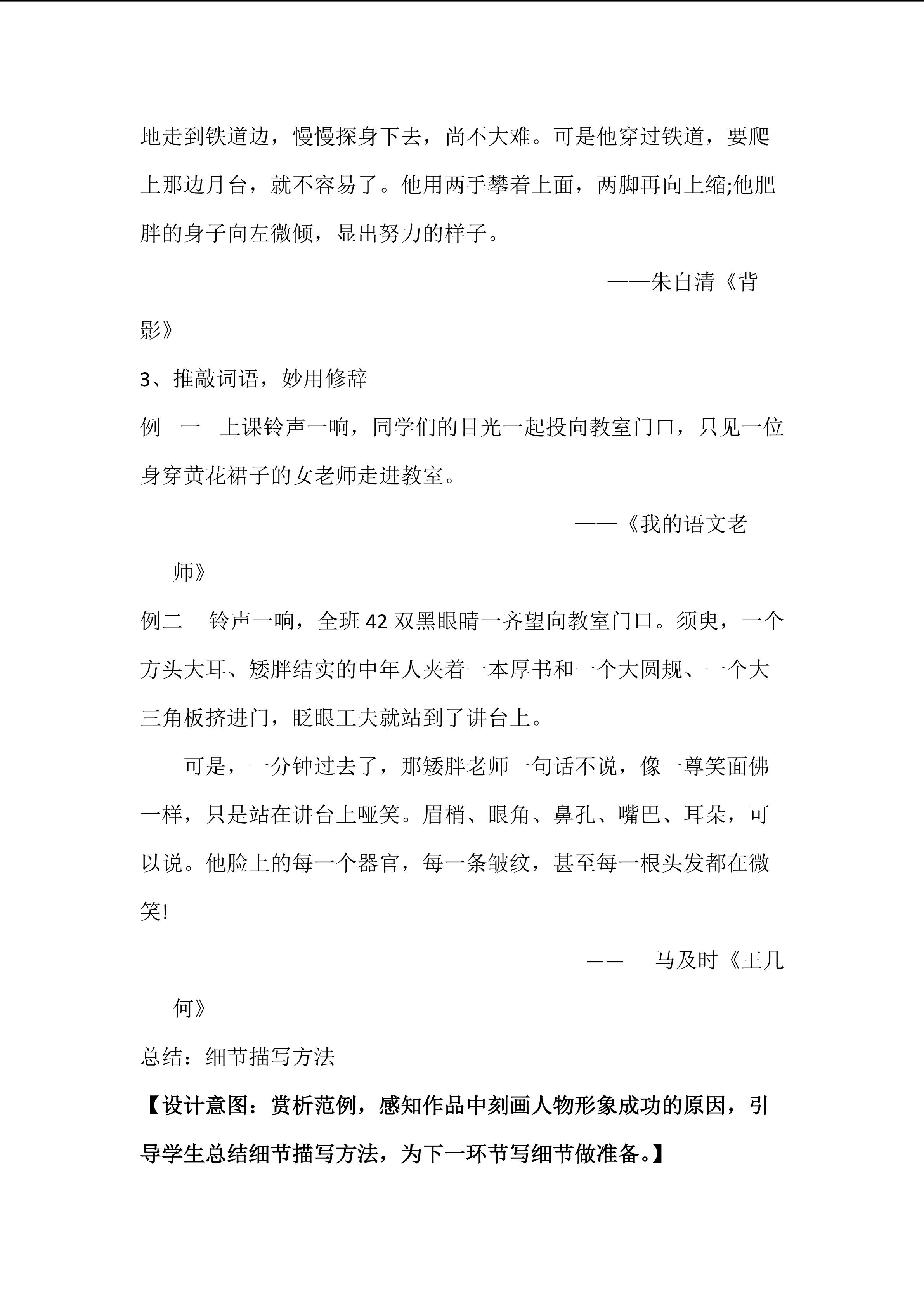 地走到铁道边，慢慢探身下去，尚不大难。可是他穿过铁道，要爬上那边月台，就不容易了。他用两手攀着上面，两脚再向上缩;他肥胖的身子向左微倾，显出努力的样子。

——朱自清《背影》

3、推敲词语，妙用修辞

例 一 上课铃声一响，同学们的目光一起投向教室门口，只见一位身穿黄花裙子的女老师走进教室。

——《我的语文老师》

例二 铃声一响，全班42双黑眼睛一齐望向教室门口。须臾，一个方头大耳、矮胖结实的中年人夹着一本厚书和一个大圆规、一个大三角板挤进门，眨眼工夫就站到了讲台上。

可是，一分钟过去了，那矮胖老师一句话不说，像一尊笑面佛一样，只是站在讲台上哑笑。眉梢、眼角、鼻孔、嘴巴、耳朵，可以说。他脸上的每一个器官，每一条皱纹，甚至每一根头发都在微笑!

—— 马及时《王几何》

总结：细节描写方法

【设计意图：赏析范例，感知作品中刻画人物形象成功的原因，引导学生总结细节描写方法，为下一环节写细节做准备。】